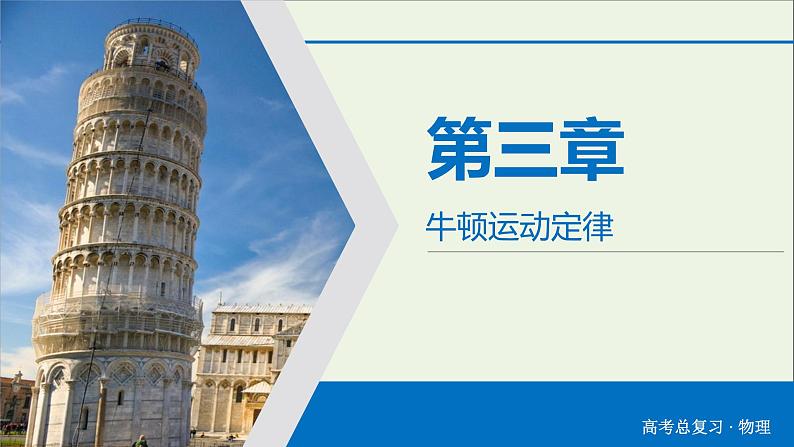 第三章

牛顿运动定律

高考总复习 · 物理